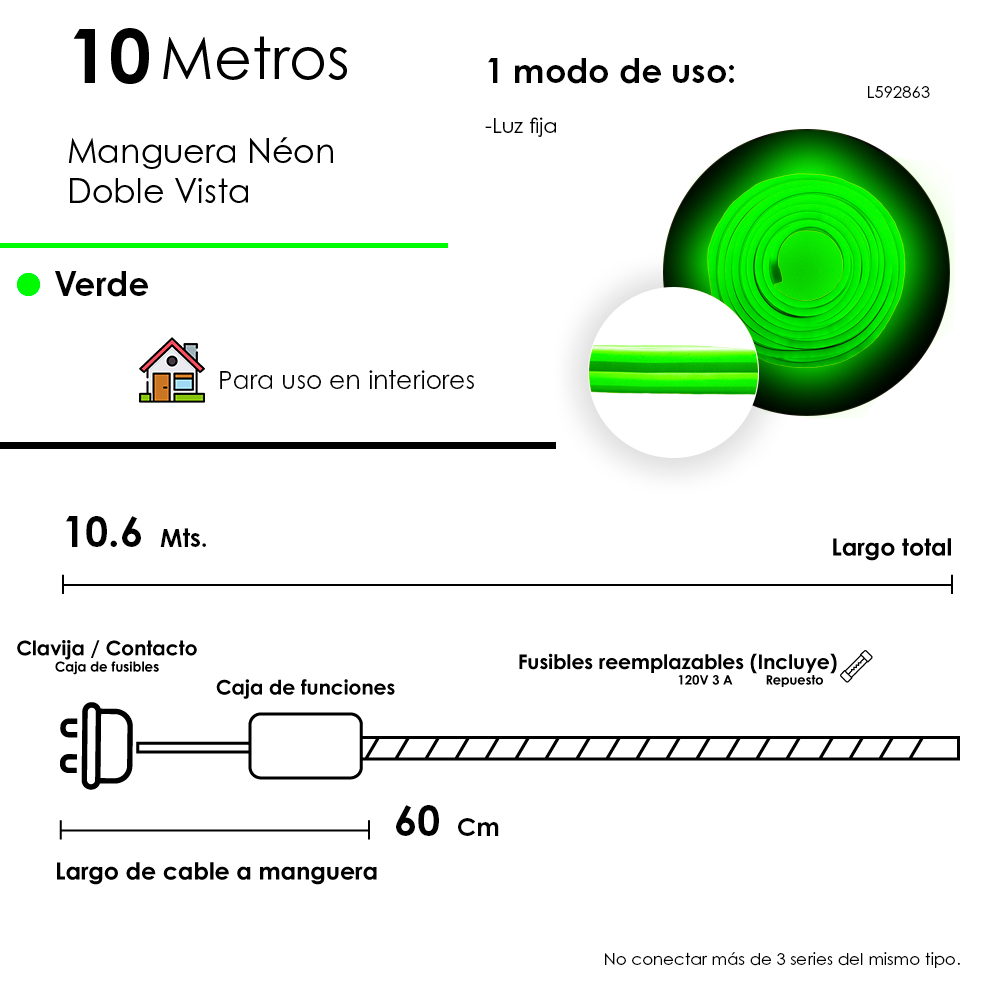 10 Metros

Manguera Néon Doble Vista

Verde

Para uso en interiores

1 modo de uso:

L592863

-Luz fija

10.6 Mts.

Largo total

Clavija / Contacto
Caja de fusibles

Caja de funciones

Fusibles reemplazables (Incluye)
120V 3 A Repuesto

60 Cm

Largo de cable a manguera

No conectar más de 3 series del mismo tipo.